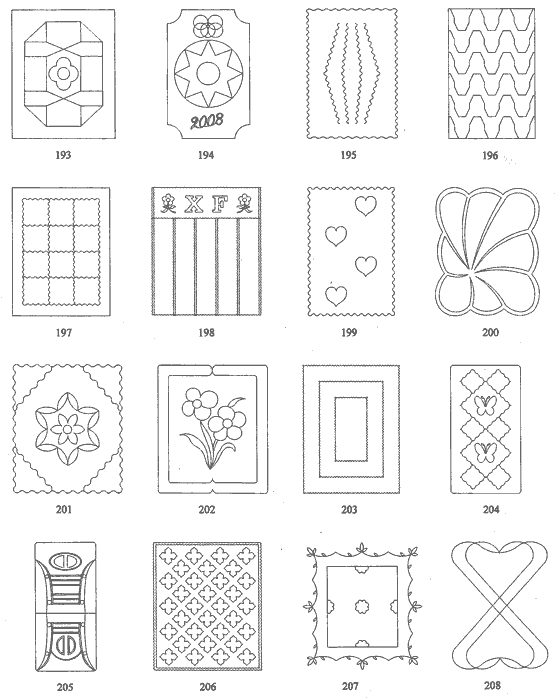 2008

193

194

195

196

X F

197

198

199

200

201

202

203

204

205

206

207

208